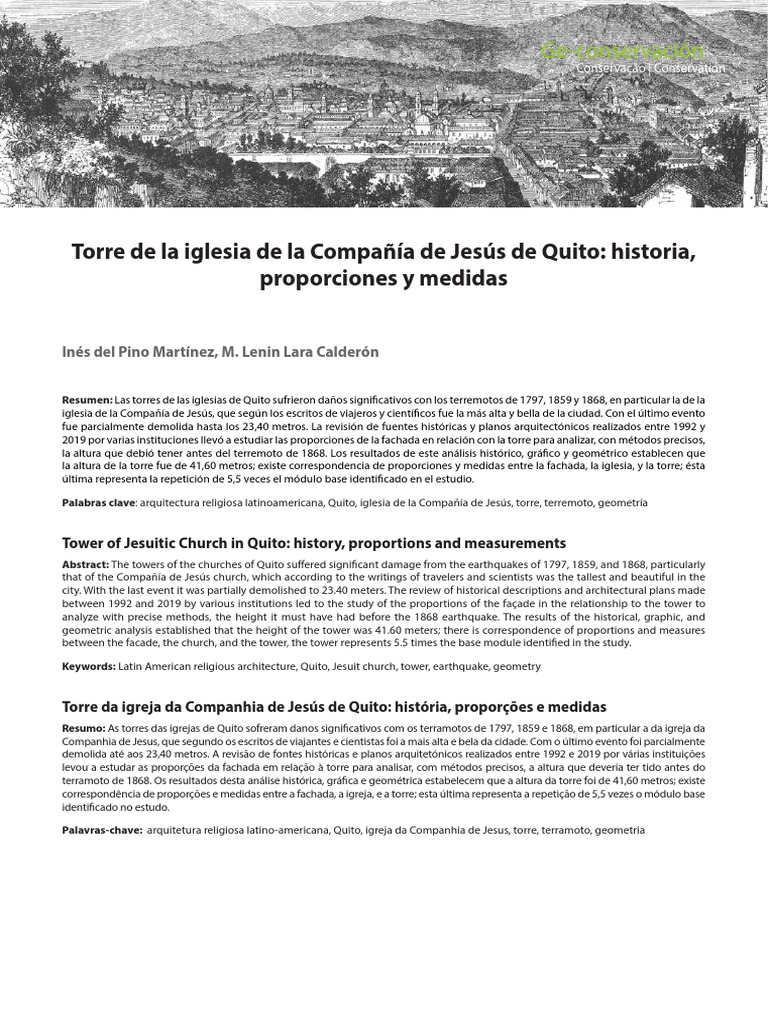 Ge-conservación
Conservação | Conservation

Torre de la iglesia de la Compañía de Jesús de Quito: historia, proporciones y medidas

Inés del Pino Martínez, M. Lenin Lara Calderón

Resumen: Las torres de las iglesias de Quito sufrieron daños significativos con los terremotos de 1797, 1859 y 1868, en particular la de la iglesia de la Compañía de Jesús, que según los escritos de viajeros y científicos fue la más alta y bella de la ciudad. Con el último evento fue parcialmente demolida hasta los 23,40 metros. La revisión de fuentes históricas y planos arquitectónicos realizados entre 1992 y 2019 por varias instituciones llevó a estudiar las proporciones de la fachada en relación con la torre para analizar, con métodos precisos, la altura que debió tener antes del terremoto de 1868. Los resultados de este análisis histórico, gráfico y geométrico establecen que la altura de la torre fue de 41,60 metros; existe correspondencia de proporciones y medidas entre la fachada, la iglesia, y la torre; ésta última representa la repetición de 5,5 veces el módulo base identificado en el estudio.

Palabras clave: arquitectura religiosa latinoamericana, Quito, iglesia de la Compañía de Jesús, torre, terremoto, geometría

Tower of Jesuitic Church in Quito: history, proportions and measurements

Abstract: The towers of the churches of Quito suffered significant damage from the earthquakes of 1797, 1859, and 1868, particularly that of the Compañía de Jesús church, which according to the writings of travelers and scientists was the tallest and beautiful in the city. With the last event it was partially demolished to 23.40 meters. The review of historical descriptions and architectural plans made between 1992 and 2019 by various institutions led to the study of the proportions of the façade in the relationship to the tower to analyze with precise methods, the height it must have had before the 1868 earthquake. The results of the historical, graphic, and geometric analysis established that the height of the tower was 41.60 meters; there is correspondence of proportions and measures between the facade, the church, and the tower, the tower represents 5.5 times the base module identified in the study.

Keywords: Latin American religious architecture, Quito, Jesuit church, tower, earthquake, geometry

Torre da igreja da Companhia de Jesús de Quito: história, proporções e medidas

Resumo: As torres das igrejas de Quito sofreram danos significativos com os terramotos de 1797, 1859 e 1868, em particular a da igreja da Companhia de Jesus, que segundo os escritos de viajantes e cientistas foi a mais alta e bela da cidade. Com o último evento foi parcialmente demolida até aos 23,40 metros. A revisão de fontes históricas e planos arquitetónicos realizados entre 1992 e 2019 por várias instituições levou a estudar as proporções da fachada em relação à torre para analisar, com métodos precisos, a altura que deveria ter tido antes do terramoto de 1868. Os resultados desta análise histórica, gráfica e geométrica estabelecem que a altura da torre foi de 41,60 metros; existe correspondência de proporções e medidas entre a fachada, a igreja, e a torre; esta última representa a repetição de 5,5 vezes o módulo base identificado no estudo.

Palavras-chave: arquitetura religiosa latino-americana, Quito, igreja da Companhia de Jesus, torre, terramoto, geometria